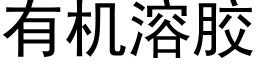 有机溶胶